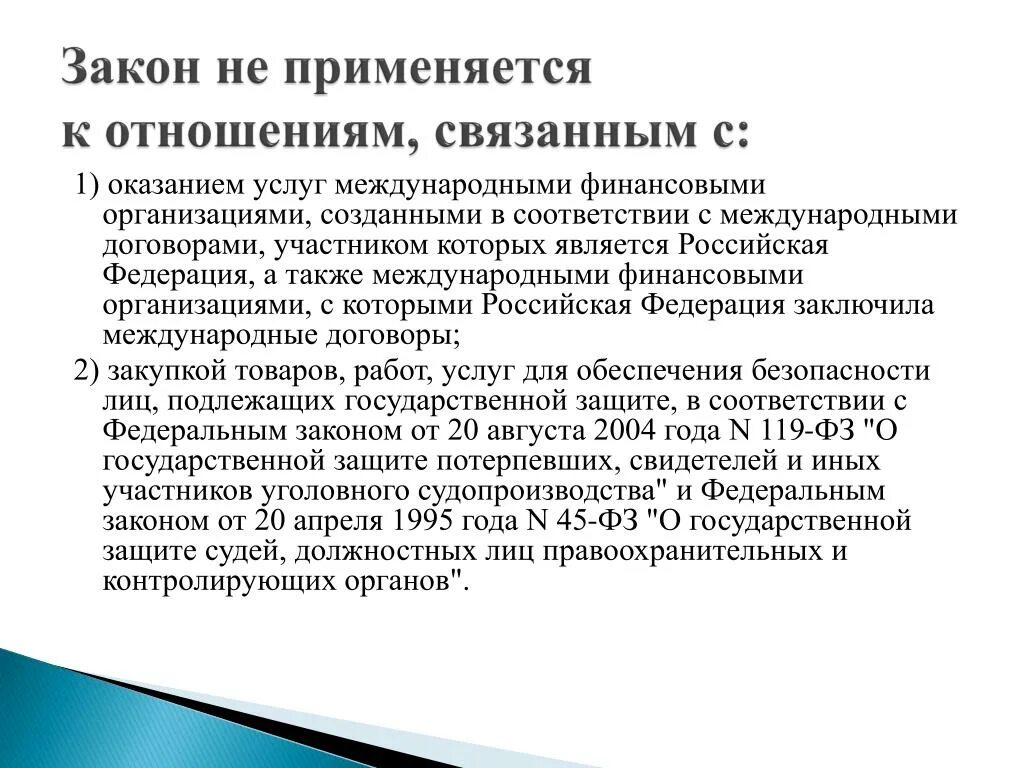 Закон не применяется к отношениям, связанным с:

1) оказанием услуг международными финансовыми организациями, созданными в соответствии с международными договорами, участником которых является Российская Федерация, а также международными финансовыми организациями, с которыми Российская Федерация заключила международные договоры;

2) закупкой товаров, работ, услуг для обеспечения безопасности лиц, подлежащих государственной защите, в соответствии с Федеральным законом от 20 августа 2004 года N 119-ФЗ "О государственной защите потерпевших, свидетелей и иных участников уголовного судопроизводства" и Федеральным законом от 20 апреля 1995 года N 45-ФЗ "О государственной защите судей, должностных лиц правоохранительных и контролирующих органов".